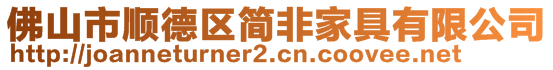 佛山市顺德区简非家具有限公司
http://joanneturner2.cn.coovee.net